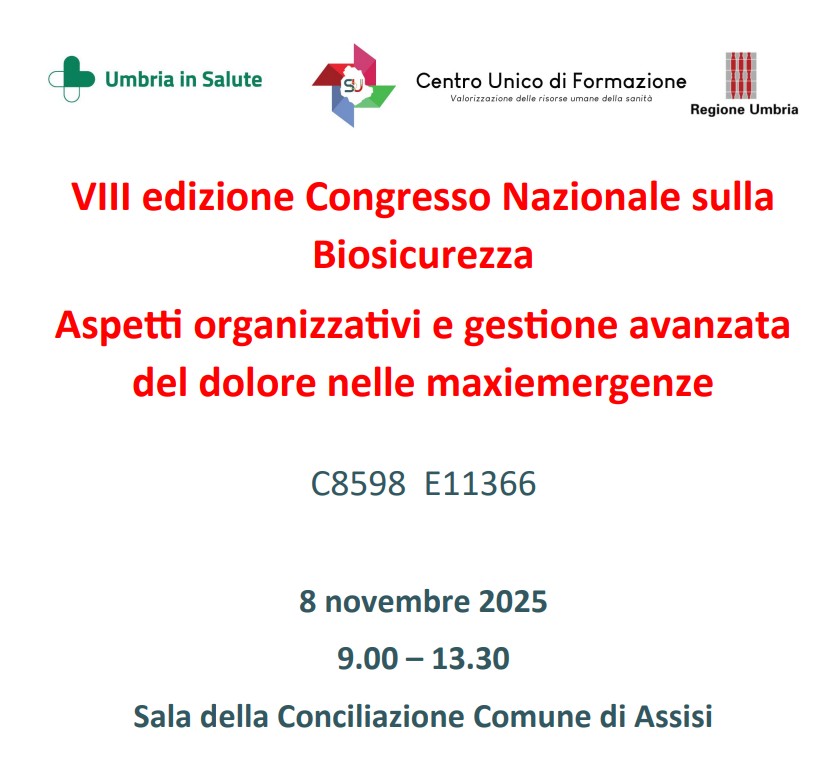 Umbria in Salute

SU

Centro Unico di Formazione
Valorizzazione delle risorse umane della sanità

Regione Umbria

VIII edizione Congresso Nazionale sulla Biosicurezza

Aspetti organizzativi e gestione avanzata del dolore nelle maxiemergenze

C8598 E11366

8 novembre 2025

9.00 – 13.30

Sala della Conciliazione Comune di Assisi